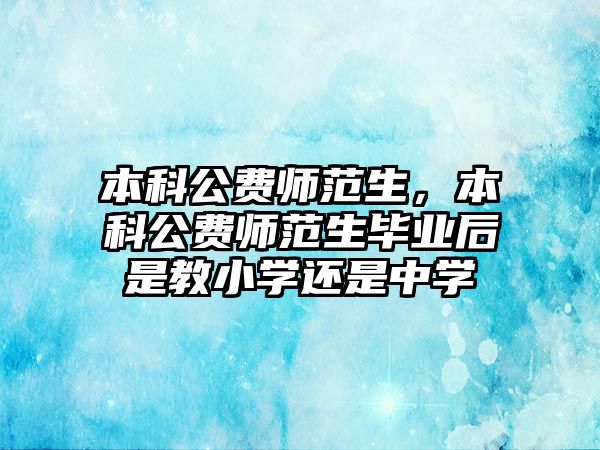 本科公费师范生，本科公费师范生毕业后是教小学还是中学